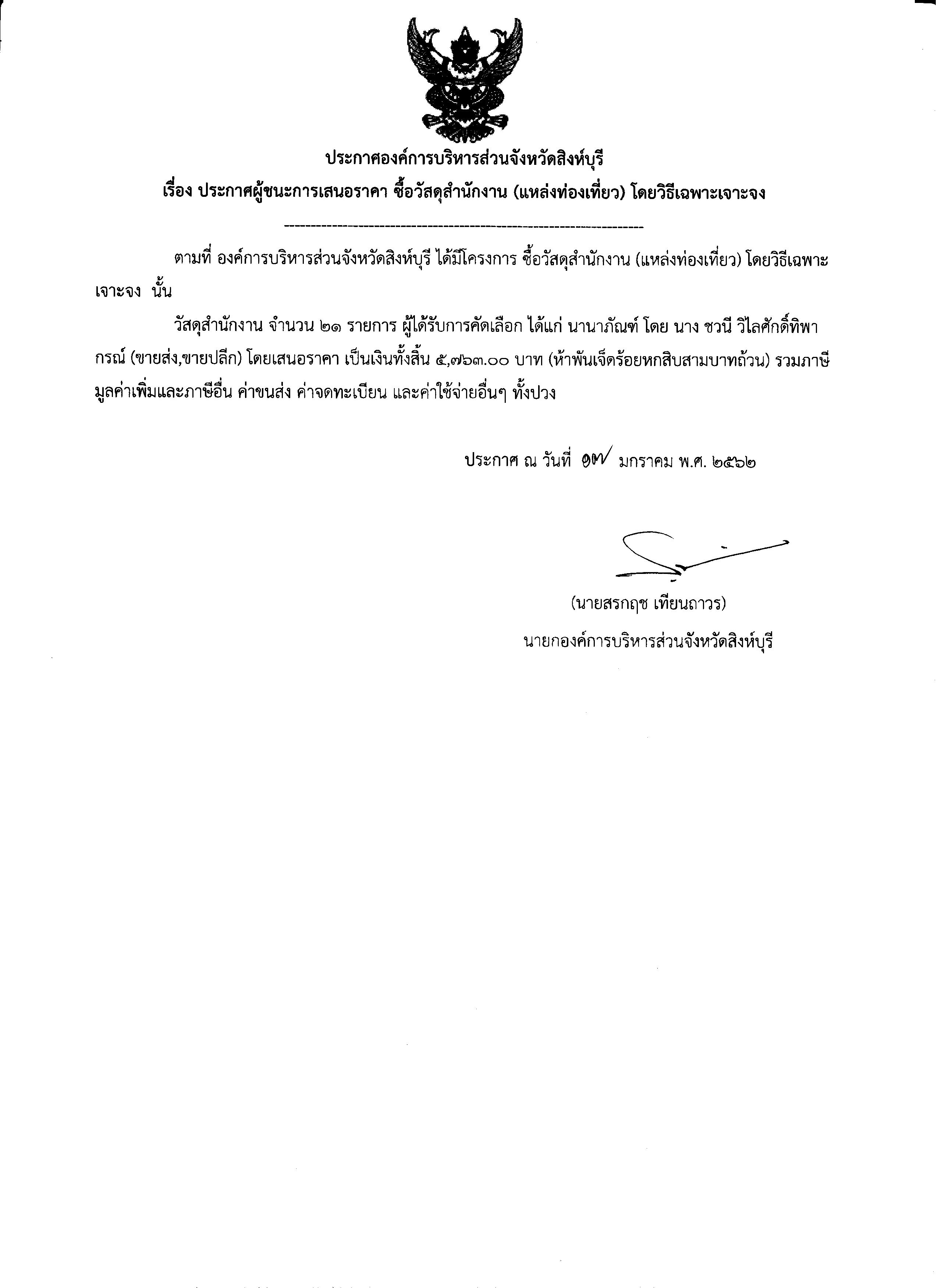 ประกาศองค์การบริหารส่วนจังหวัดสิงห์บุรี
เรื่อง ประกาศผู้ชนะการเสนอราคา ซื้อวัสดุสำนักงาน (แหล่งท่องเที่ยว) โดยวิธีเฉพาะเจาะจง

--------------------------------------------------------------------

ตามที่ องค์การบริหารส่วนจังหวัดสิงห์บุรี ได้มีโครงการ ซื้อวัสดุสำนักงาน (แหล่งท่องเที่ยว) โดยวิธีเฉพาะเจาะจง นั้น

วัสดุสำนักงาน จำนวน ๒๑ รายการ ผู้ได้รับการคัดเลือก ได้แก่ นานาภัณฑ์ โดย นาง ชวนี วิไลศักดิ์ทิพากรณ์ (ขายส่ง,ขายปลีก) โดยเสนอราคา เป็นเงินทั้งสิ้น ๕,๗๖๓.๐๐ บาท (ห้าพันเจ็ดร้อยหกสิบสามบาทถ้วน) รวมภาษีมูลค่าเพิ่มและภาษีอื่น ค่าขนส่ง ค่าจดทะเบียน และค่าใช้จ่ายอื่นๆ ทั้งปวง

ประกาศ ณ วันที่ ๑๗ มกราคม พ.ศ. ๒๕๖๒

(นายสรกฤช เทียนถาวร)
นายกองค์การบริหารส่วนจังหวัดสิงห์บุรี